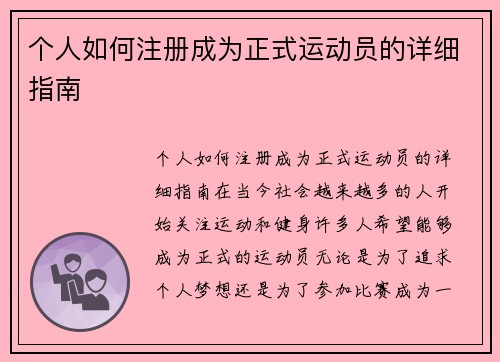 个人如何注册成为正式运动员的详细指南

个人如何注册成为正式运动员的详细指南在当今社会越来越多的人开始关注运动和健身许多人希望能够成为正式的运动员无论是为了追求个人梦想还是为了参加比赛成为一